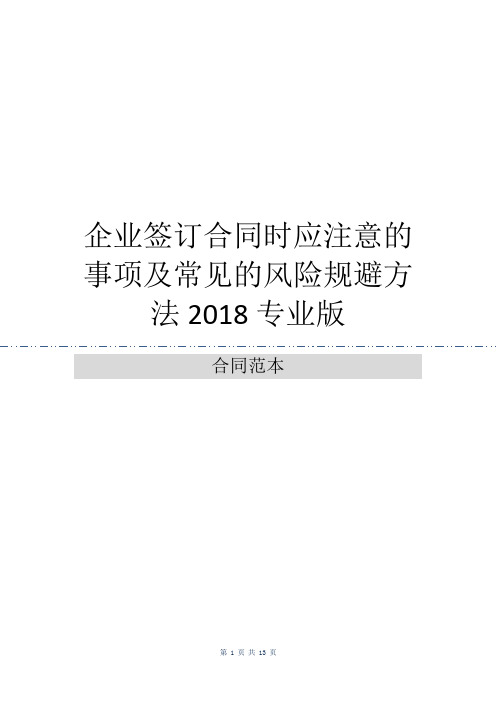 企业签订合同时应注意的事项及常见的风险规避方法 2018 专业版

合同范本

第 1 页 共 13 页